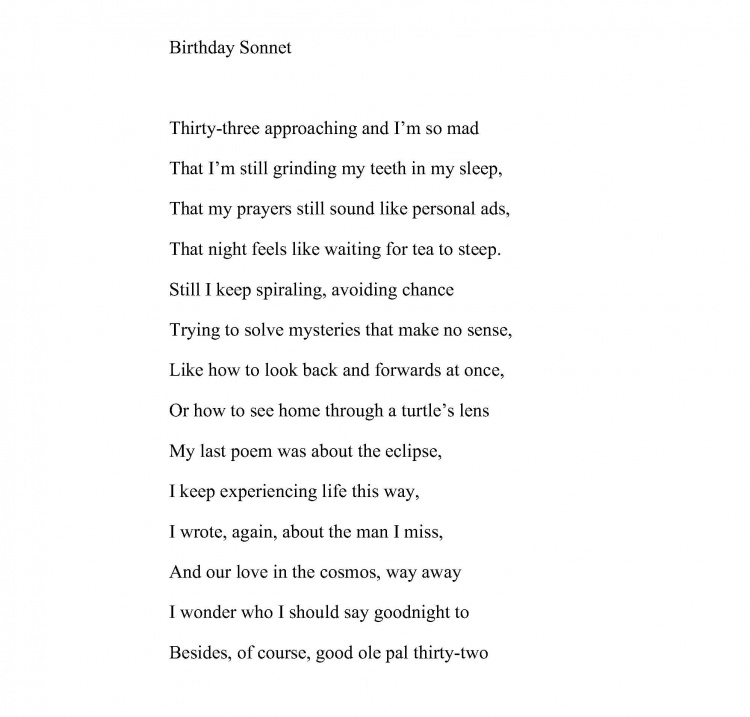 Birthday Sonnet

Thirty-three approaching and I'm so mad
That I'm still grinding my teeth in my sleep,
That my prayers still sound like personal ads,
That night feels like waiting for tea to steep.
Still I keep spiraling, avoiding chance
Trying to solve mysteries that make no sense,
Like how to look back and forwards at once,
Or how to see home through a turtle's lens
My last poem was about the eclipse,
I keep experiencing life this way,
I wrote, again, about the man I miss,
And our love in the cosmos, way away
I wonder who I should say goodnight to
Besides, of course, good ole pal thirty-two